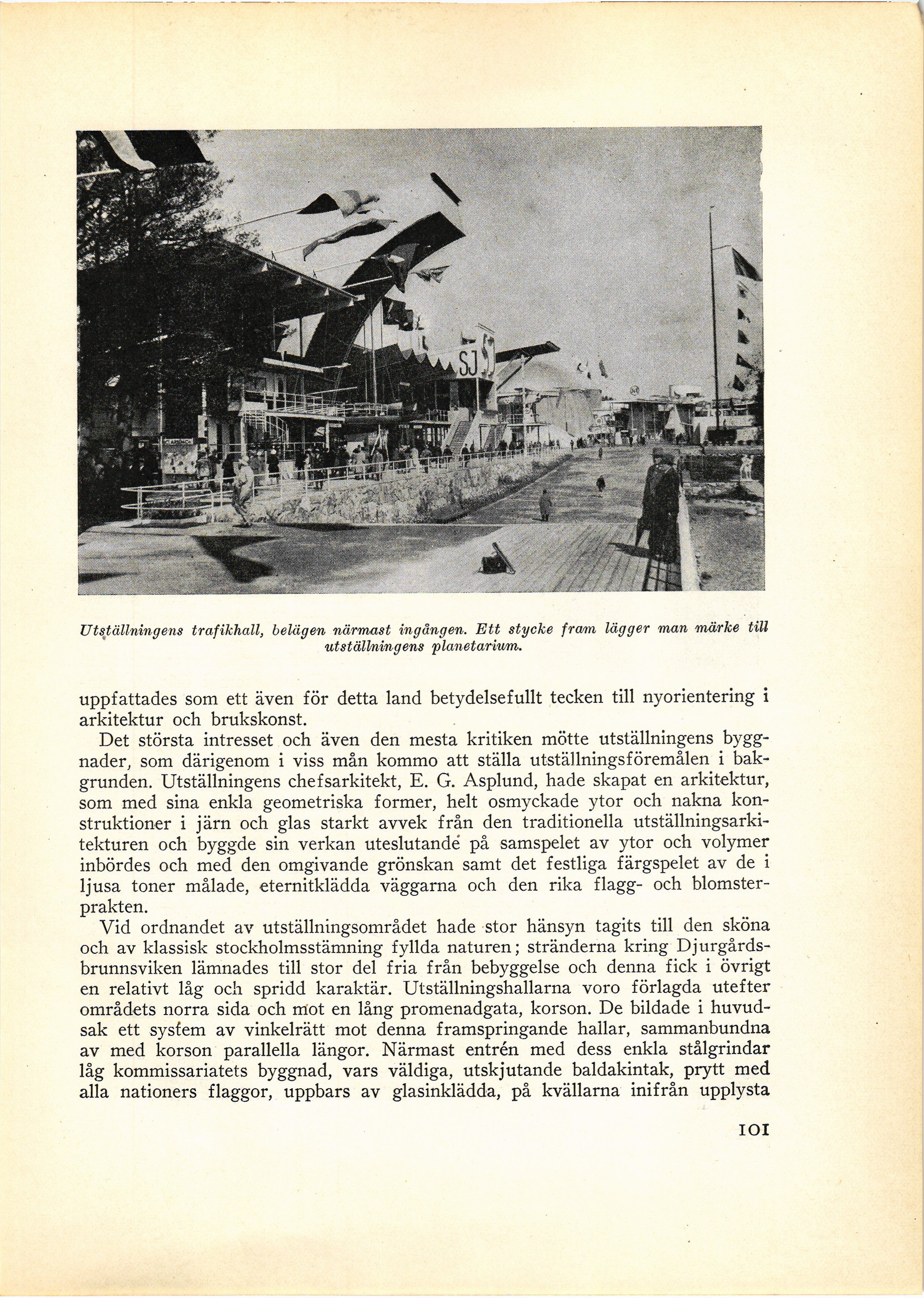 SJ

Utställningens trafikhall, belägen närmast ingången. Ett stycke fram lägger man märke till utställningens planetarium.

uppfattades som ett även för detta land betydelsefullt tecken till nyorientering i arkitektur och brukskonst.

Det största intresset och även den mesta kritiken mötte utställningens byggnader, som därigenom i viss mån kommo att ställa utställningsföremålen i bakgrunden. Utställningens chefsarkitekt, E. G. Asplund, hade skapat en arkitektur, som med sina enkla geometriska former, helt osmyckade ytor och nakna konstruktioner i järn och glas starkt avvek från den traditionella utställningsarkitekturen och byggde sin verkan uteslutande på samspelet av ytor och volymer inbördes och med den omgivande grönskan samt det festliga färgspelet av de i ljusa toner målade, eternitklädda väggarna och den rika flagg- och blomsterprakten.

Vid ordnandet av utställningsområdet hade stor hänsyn tagits till den sköna och av klassisk stockholmsstämning fyllda naturen; stränderna kring Djurgårdsbrunnsviken lämnades till stor del fria från bebyggelse och denna fick i övrigt en relativt låg och spridd karaktär. Utställningshallarna voro förlagda utefter områdets norra sida och mot en lång promenadgata, korson. De bildade i huvudsak ett system av vinkelrätt mot denna framspringande hallar, sammanbundna av med korson parallella längor. Närmast entrén med dess enkla stålgrindar låg kommissariatets byggnad, vars väldiga, utskjutande baldakintak, prytt med alla nationers flaggor, uppbars av glasinklädda, på kvällarna inifrån upplysta

101